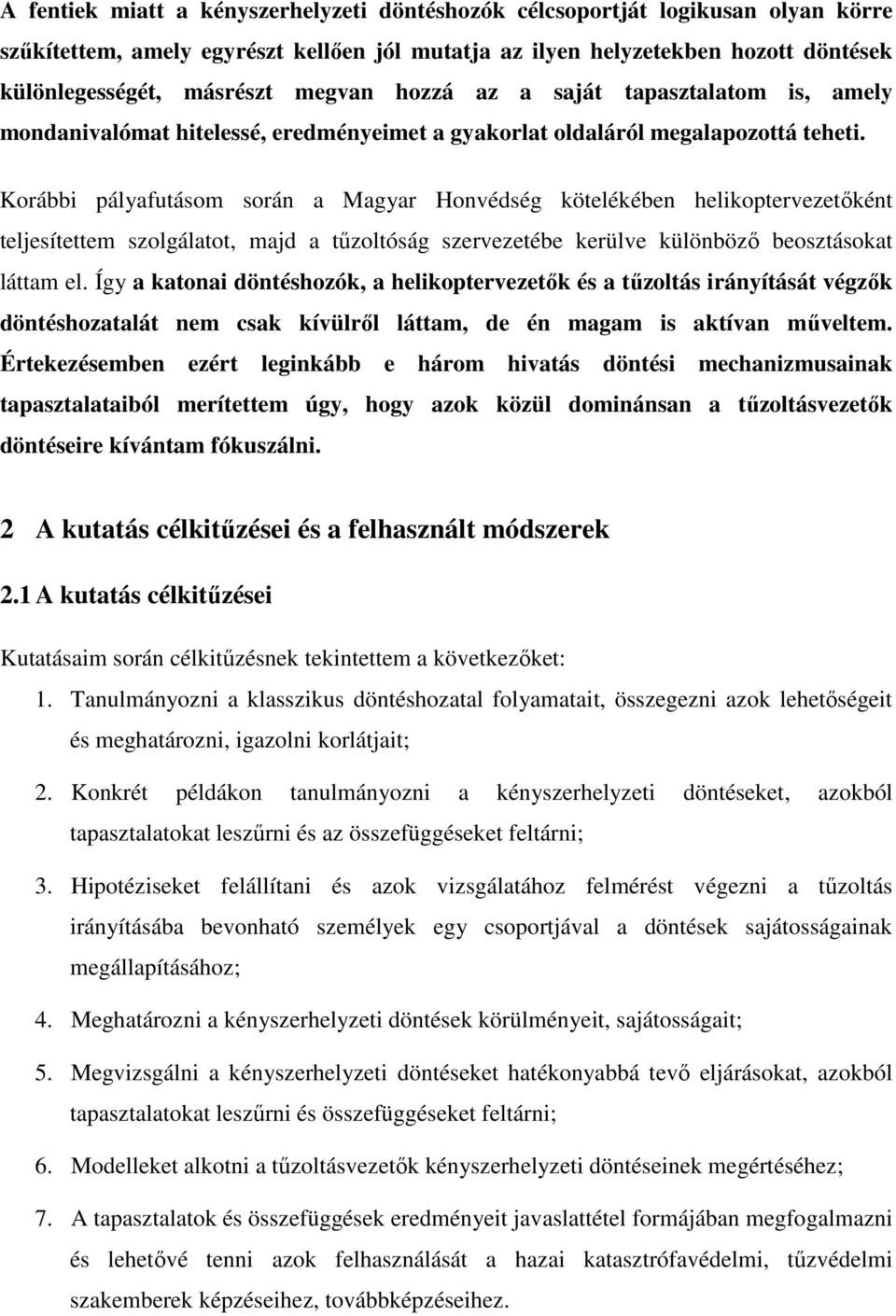 A fentiek miatt a kényszerhelyzeti döntéshozók célcsoportját logikusan olyan körre szűkítettem, amely egyrészt kellően jól mutatja az ilyen helyzetekben hozott döntések különlegességét, másrészt megvan hozzá az a saját tapasztalatom is, amely mondanivalómat hitelessé, eredményeimet a gyakorlat oldaláról megalapozottá teheti.

Korábbi pályafutásom során a Magyar Honvédség kötelékében helikoptervezetőként teljesítettem szolgálatot, majd a tűzoltóság szervezetébe kerülve különböző beosztásokat láttam el. Így a katonai döntéshozók, a helikoptervezetők és a tűzoltás irányítását végzők döntéshozatalát nem csak kívülről láttam, de én magam is aktívan műveltem. Értekezésemben ezért leginkább e három hivatás döntési mechanizmusainak tapasztalataiból merítettem úgy, hogy azok közül dominánsan a tűzoltásvezetők döntéseire kívántam fókuszálni.

2 A kutatás célkitűzései és a felhasznált módszerek

2.1 A kutatás célkitűzései

Kutatásaim során célkitűzésnek tekintettem a következőket:

1. Tanulmányozni a klasszikus döntéshozatal folyamatait, összegezni azok lehetőségeit és meghatározni, igazolni korlátjait;

2. Konkrét példákon tanulmányozni a kényszerhelyzeti döntéseket, azokból tapasztalatokat leszűrni és az összefüggéseket feltárni;

3. Hipotéziseket felállítani és azok vizsgálatához felmérést végezni a tűzoltás irányításába bevonható személyek egy csoportjával a döntések sajátosságainak megállapításához;

4. Meghatározni a kényszerhelyzeti döntések körülményeit, sajátosságait;

5. Megvizsgálni a kényszerhelyzeti döntéseket hatékonyabbá tevő eljárásokat, azokból tapasztalatokat leszűrni és összefüggéseket feltárni;

6. Modelleket alkotni a tűzoltásvezetők kényszerhelyzeti döntéseinek megértéséhez;

7. A tapasztalatok és összefüggések eredményeit javaslattétel formájában megfogalmazni és lehetővé tenni azok felhasználását a hazai katasztrófavédelmi, tűzvédelmi szakemberek képzéseihez, továbbképzéseihez.